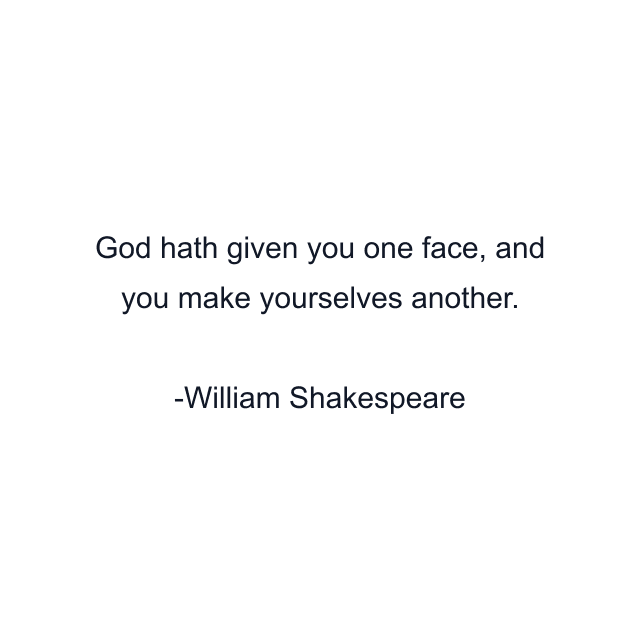 God hath given you one face, and you make yourselves another.

-William Shakespeare